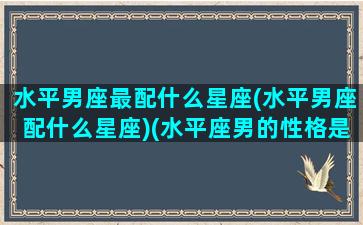 水平男座最配什么星座(水平男座配什么星座)(水平座男的性格是